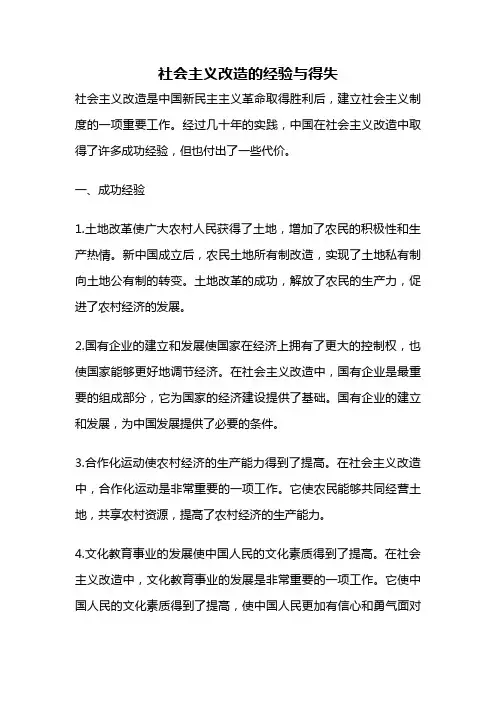 社会主义改造的经验与得失

社会主义改造是中国新民主主义革命取得胜利后，建立社会主义制度的一项重要工作。经过几十年的实践，中国在社会主义改造中取得了许多成功经验，但也付出了一些代价。

一、成功经验

1.土地改革使广大农村人民获得了土地，增加了农民的积极性和生产热情。新中国成立后，农民土地所有制改造，实现了土地私有制向土地公有制的转变。土地改革的成功，解放了农民的生产力，促进了农村经济的发展。

2.国有企业的建立和发展使国家在经济上拥有了更大的控制权，也使国家能够更好地调节经济。在社会主义改造中，国有企业是最重要的组成部分，它为国家的经济建设提供了基础。国有企业的建立和发展，为中国发展提供了必要的条件。

3.合作化运动使农村经济的生产能力得到了提高。在社会主义改造中，合作化运动是非常重要的一项工作。它使农民能够共同经营土地，共享农村资源，提高了农村经济的生产能力。

4.文化教育事业的发展使中国人民的文化素质得到了提高。在社会主义改造中，文化教育事业的发展是非常重要的一项工作。它使中国人民的文化素质得到了提高，使中国人民更加有信心和勇气面对